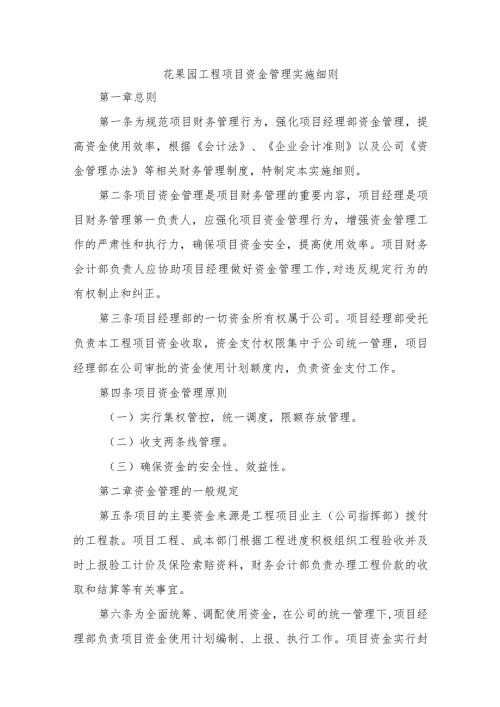 花果园工程项目资金管理实施细则

第一章总则

第一条为规范项目财务管理行为，强化项目经理部资金管理，提高资金使用效率，根据《会计法》、《企业会计准则》以及公司《资金管理办法》等相关财务管理制度，特制定本实施细则。

第二条项目资金管理是项目财务管理的重要内容，项目经理是项目财务管理第一负责人，应强化项目资金管理行为，增强资金管理工作的严肃性和执行力，确保项目资金安全，提高使用效率。项目财务会计部负责人应协助项目经理做好资金管理工作，对违反规定行为的有权制止和纠正。

第三条项目经理部的一切资金所有权属于公司。项目经理部受托负责本工程项目资金收取，资金支付权限集中于公司统一管理，项目经理部在公司审批的资金使用计划额度内，负责资金支付工作。

第四条项目资金管理原则

（一）实行集权管控，统一调度，限额存放管理。

（二）收支两条线管理。

（三）确保资金的安全性、效益性。

第二章资金管理的一般规定

第五条项目的主要资金来源是工程项目业主（公司指挥部）拨付的工程款。项目工程、成本部门根据工程进度积极组织工程验收并及时上报验工计价及保险索赔资料，财务会计部负责办理工程价款的收取和结算等有关事宜。

第六条为全面统筹、调配使用资金，在公司的统一管理下，项目经理部负责项目资金使用计划编制、上报、执行工作。项目资金实行封